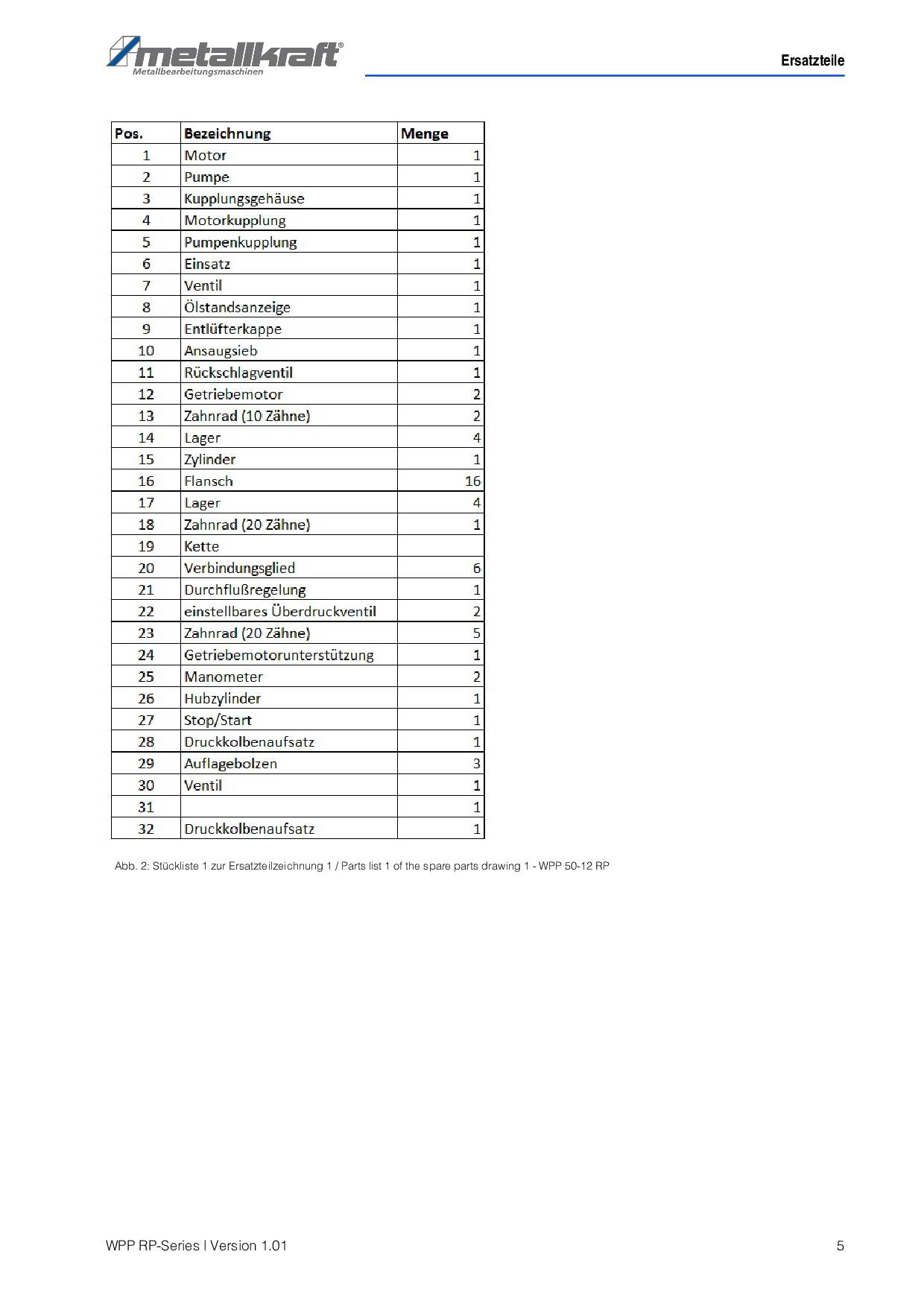 metallkraft®
Metallbearbeitungsmaschinen

Ersatzteile

| Pos. | Bezeichnung | Menge |
|---|---|---|
| 1 | Motor | 1 |
| 2 | Pumpe | 1 |
| 3 | Kupplungsgehäuse | 1 |
| 4 | Motorkupplung | 1 |
| 5 | Pumpenkupplung | 1 |
| 6 | Einsatz | 1 |
| 7 | Ventil | 1 |
| 8 | Ölstandsanzeige | 1 |
| 9 | Entlüfterkappe | 1 |
| 10 | Ansaugsieb | 1 |
| 11 | Rückschlagventil | 1 |
| 12 | Getriebemotor | 2 |
| 13 | Zahnrad (10 Zähne) | 2 |
| 14 | Lager | 4 |
| 15 | Zylinder | 1 |
| 16 | Flansch | 16 |
| 17 | Lager | 4 |
| 18 | Zahnrad (20 Zähne) | 1 |
| 19 | Kette | |
| 20 | Verbindungsglied | 6 |
| 21 | Durchflußregelung | 1 |
| 22 | einstellbares Überdruckventil | 2 |
| 23 | Zahnrad (20 Zähne) | 5 |
| 24 | Getriebemotorunterstützung | 1 |
| 25 | Manometer | 2 |
| 26 | Hubzylinder | 1 |
| 27 | Stop/Start | 1 |
| 28 | Druckkolbenaufsatz | 1 |
| 29 | Auflagebolzen | 3 |
| 30 | Ventil | 1 |
| 31 | | 1 |
| 32 | Druckkolbenaufsatz | 1 |

Abb. 2: Stückliste 1 zur Ersatzteilzeichnung 1 / Parts list 1 of the spare parts drawing 1 - WPP 50-12 RP

WPP RP-Series | Version 1.01

5